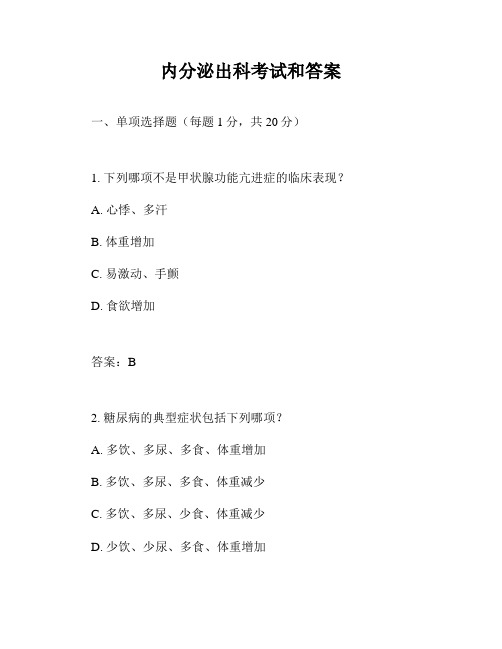 内分泌出科考试和答案

一、单项选择题（每题 1 分，共 20 分）

1. 下列哪项不是甲状腺功能亢进症的临床表现？

A. 心悸、多汗

B. 体重增加

C. 易激动、手颤

D. 食欲增加

答案：B

2. 糖尿病的典型症状包括下列哪项？

A. 多饮、多尿、多食、体重增加

B. 多饮、多尿、多食、体重减少

C. 多饮、多尿、少食、体重减少

D. 少饮、少尿、多食、体重增加